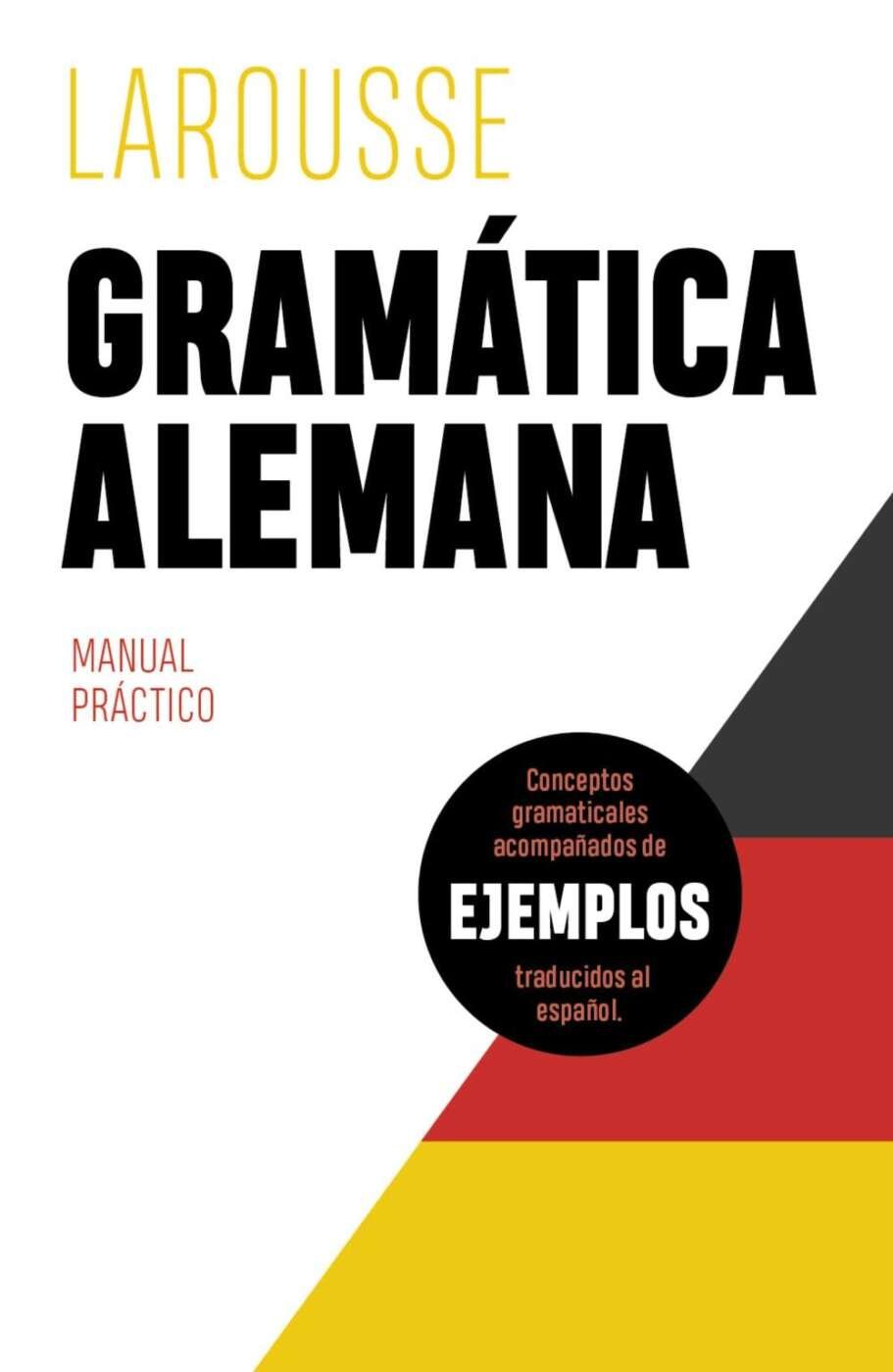 LAROUSSE

GRAMÁTICA ALEMANA

MANUAL PRÁCTICO

Conceptos gramaticales acompañados de

EJEMPLOS

traducidos al español.